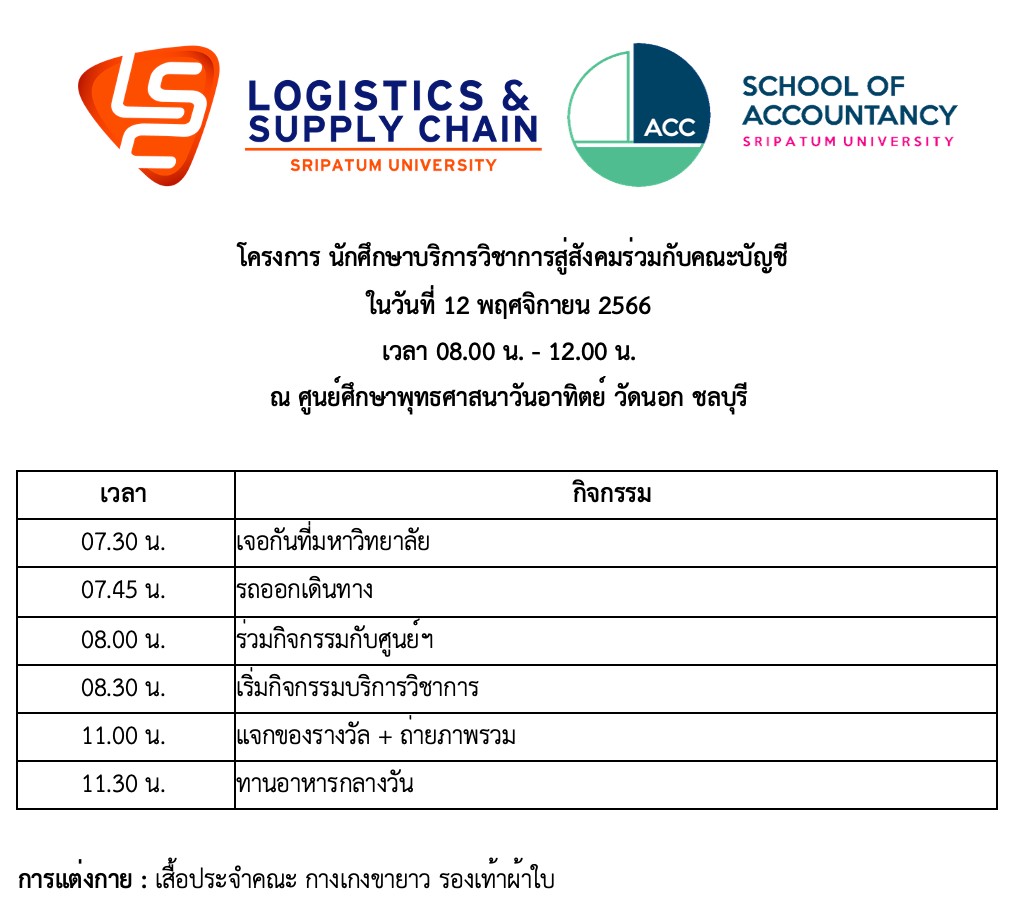 LOGISTICS & SUPPLY CHAIN
SRIPATUM UNIVERSITY

ACC
SCHOOL OF ACCOUNTANCY
SRIPATUM UNIVERSITY

โครงการ นักศึกษาบริการวิชาการสู่สังคมร่วมกับคณะบัญชี
ในวันที่ 12 พฤศจิกายน 2566
เวลา 08.00 น. - 12.00 น.
ณ ศูนย์ศึกษาพุทธศาสนาวันอาทิตย์ วัดนอก ชลบุรี

| เวลา | กิจกรรม |
|---|---|
| 07.30 น. | เจอกันที่มหาวิทยาลัย |
| 07.45 น. | รถออกเดินทาง |
| 08.00 น. | ร่วมกิจกรรมกับศูนย์ฯ |
| 08.30 น. | เริ่มกิจกรรมบริการวิชาการ |
| 11.00 น. | แจกของรางวัล + ถ่ายภาพรวม |
| 11.30 น. | ทานอาหารกลางวัน |

การแต่งกาย : เสื้อประจำคณะ กางเกงขายาว รองเท้าผ้าใบ